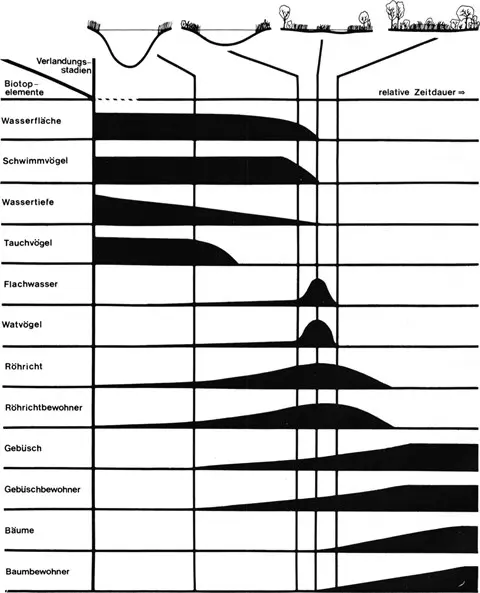 Verlandungsstadien

Biotopelemente

relative Zeitdauer ⇒

Wasserfläche

Schwimmvögel

Wassertiefe

Tauchvögel

Flachwasser

Watvögel

Röhricht

Röhrichtbewohner

Gebüsch

Gebüschbewohner

Bäume

Baumbewohner